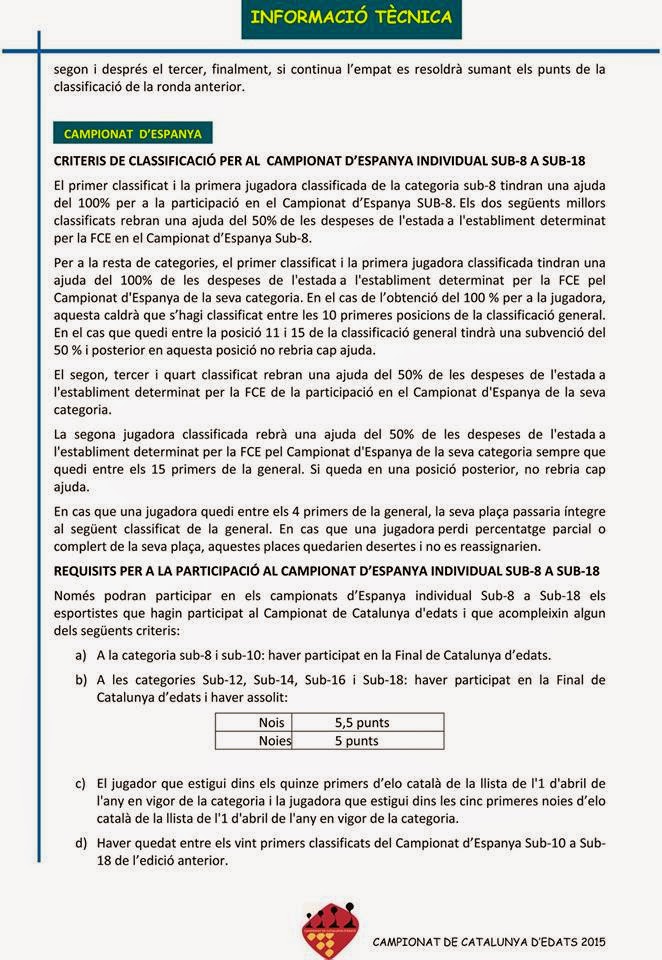 INFORMACIÓ TÈCNICA

segon i després el tercer, finalment, si continua l'empat es resoldrà sumant els punts de la classificació de la ronda anterior.

CAMPIONAT D'ESPANYA

CRITERIS DE CLASSIFICACIÓ PER AL CAMPIONAT D'ESPANYA INDIVIDUAL SUB-8 A SUB-18

El primer classificat i la primera jugadora classificada de la categoria sub-8 tindran una ajuda del 100% per a la participació en el Campionat d'Espanya SUB-8. Els dos següents millors classificats rebran una ajuda del 50% de les despeses de l'estada a l'establiment determinat per la FCE en el Campionat d'Espanya Sub-8.

Per a la resta de categories, el primer classificat i la primera jugadora classificada tindran una ajuda del 100% de les despeses de l'estada a l'establiment determinat per la FCE pel Campionat d'Espanya de la seva categoria. En el cas de l'obtenció del 100 % per a la jugadora, aquesta caldrà que s'hagi classificat entre les 10 primeres posicions de la classificació general. En el cas que quedi entre la posició 11 i 15 de la classificació general tindrà una subvenció del 50 % i posterior en aquesta posició no rebria cap ajuda.

El segon, tercer i quart classificat rebran una ajuda del 50% de les despeses de l'estada a l'establiment determinat per la FCE de la participació en el Campionat d'Espanya de la seva categoria.

La segona jugadora classificada rebrà una ajuda del 50% de les despeses de l'estada a l'establiment determinat per la FCE pel Campionat d'Espanya de la seva categoria sempre que quedi entre els 15 primers de la general. Si queda en una posició posterior, no rebria cap ajuda.

En cas que una jugadora quedi entre els 4 primers de la general, la seva plaça passaria íntegre al següent classificat de la general. En cas que una jugadora perdi percentatge parcial o complert de la seva plaça, aquestes places quedarien desertes i no es reassignarien.

REQUISITS PER A LA PARTICIPACIÓ AL CAMPIONAT D'ESPANYA INDIVIDUAL SUB-8 A SUB-18

Només podran participar en els campionats d'Espanya individual Sub-8 a Sub-18 els esportistes que hagin participat al Campionat de Catalunya d'edats i que acompleixin algun dels següents criteris:

a) A la categoria sub-8 i sub-10: haver participat en la Final de Catalunya d'edats.

b) A les categories Sub-12, Sub-14, Sub-16 i Sub-18: haver participat en la Final de Catalunya d'edats i haver assolit:

| Nois | 5,5 punts |
|---|---|
| Noies | 5 punts |

c) El jugador que estigui dins els quinze primers d'elo català de la llista de l'1 d'abril de l'any en vigor de la categoria i la jugadora que estigui dins les cinc primeres noies d'elo català de la llista de l'1 d'abril de l'any en vigor de la categoria.

d) Haver quedat entre els vint primers classificats del Campionat d'Espanya Sub-10 a Sub-18 de l'edició anterior.

CAMPIONAT DE CATALUNYA D'EDATS 2015